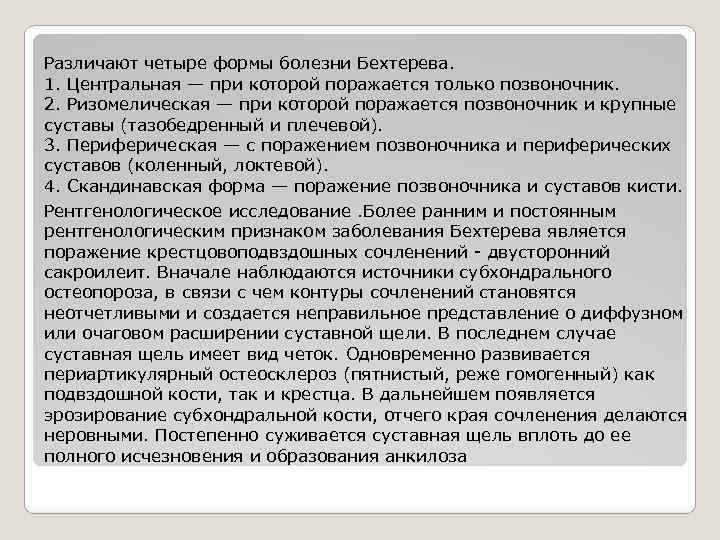 Различают четыре формы болезни Бехтерева.
1. Центральная — при которой поражается только позвоночник.
2. Ризомелическая — при которой поражается позвоночник и крупные суставы (тазобедренный и плечевой).
3. Периферическая — с поражением позвоночника и периферических суставов (коленный, локтевой).
4. Скандинавская форма — поражение позвоночника и суставов кисти.

Рентгенологическое исследование .Более ранним и постоянным рентгенологическим признаком заболевания Бехтерева является поражение крестцовоподвздошных сочленений - двусторонний сакроилеит. Вначале наблюдаются источники субхондрального остеопороза, в связи с чем контуры сочленений становятся неотчетливыми и создается неправильное представление о диффузном или очаговом расширении суставной щели. В последнем случае суставная щель имеет вид четок. Одновременно развивается периартикулярный остеосклероз (пятнистый, реже гомогенный) как подвздошной кости, так и крестца. В дальнейшем появляется эрозирование субхондральной кости, отчего края сочленения делаются неровными. Постепенно суживается суставная щель вплоть до ее полного исчезновения и образования анкилоза